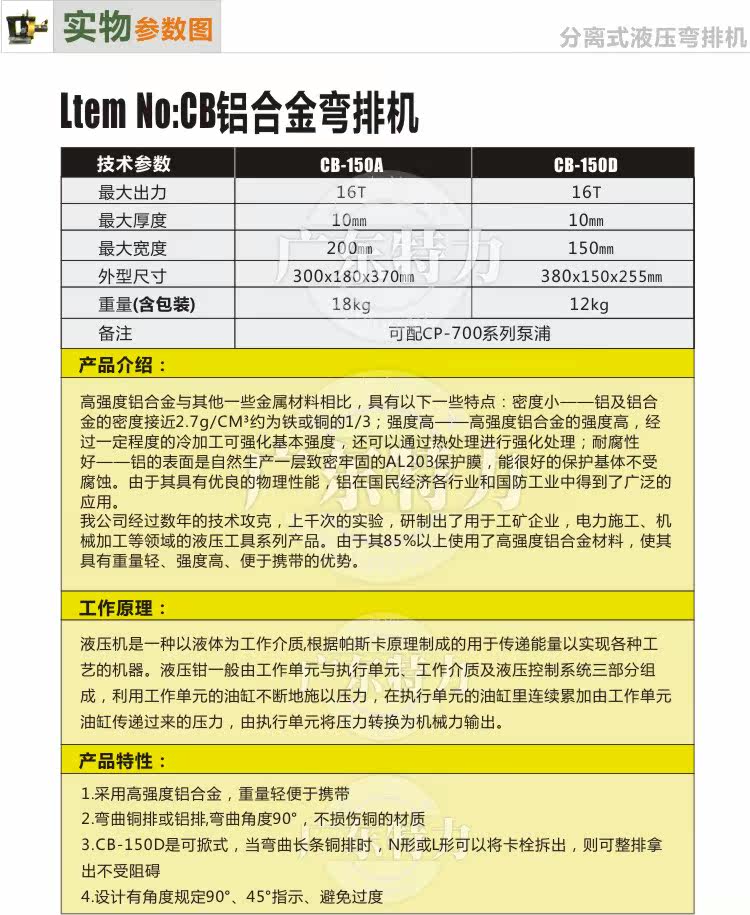 实物参数图

分离式液压弯排机

Ltem No:CB铝合金弯排机

| 技术参数 | CB-150A | CB-150D |
|---|---|---|
| 最大出力 | 16T | 16T |
| 最大厚度 | 10㎜ | 10㎜ |
| 最大宽度 | 200㎜ | 150㎜ |
| 外型尺寸 | 300x180x370㎜ | 380x150x255㎜ |
| 重量(含包装) | 18kg | 12kg |
| 备注 | 可配CP-700系列泵浦 | |

广东特力

产品介绍：

高强度铝合金与其他一些金属材料相比，具有以下一些特点：密度小——铝及铝合金的密度接近2.7g/CM³约为铁或铜的1/3；强度高——高强度铝合金的强度高，经过一定程度的冷加工可强化基本强度，还可以通过热处理进行强化处理；耐腐性好——铝的表面是自然生产一层致密牢固的AL203保护膜，能很好的保护基体不受腐蚀。由于其具有优良的物理性能，铝在国民经济各行业和国防工业中得到了广泛的应用。
我公司经过数年的技术攻克，上千次的实验，研制出了用于工矿企业，电力施工、机械加工等领域的液压工具系列产品。由于其85%以上使用了高强度铝合金材料，使其具有重量轻、强度高、便于携带的优势。

工作原理：

液压机是一种以液体为工作介质,根据帕斯卡原理制成的用于传递能量以实现各种工艺的机器。液压钳一般由工作单元与执行单元、工作介质及液压控制系统三部分组成，利用工作单元的油缸不断地施以压力，在执行单元的油缸里连续累加由工作单元油缸传递过来的压力，由执行单元将压力转换为机械力输出。

产品特性：

1.采用高强度铝合金，重量轻便于携带
2.弯曲铜排或铝排,弯曲角度90°，不损伤铜的材质
3.CB-150D是可掀式，当弯曲长条铜排时，N形或L形可以将卡栓拆出，则可整排拿出不受阻碍
4.设计有角度规定90°、45°指示、避免过度